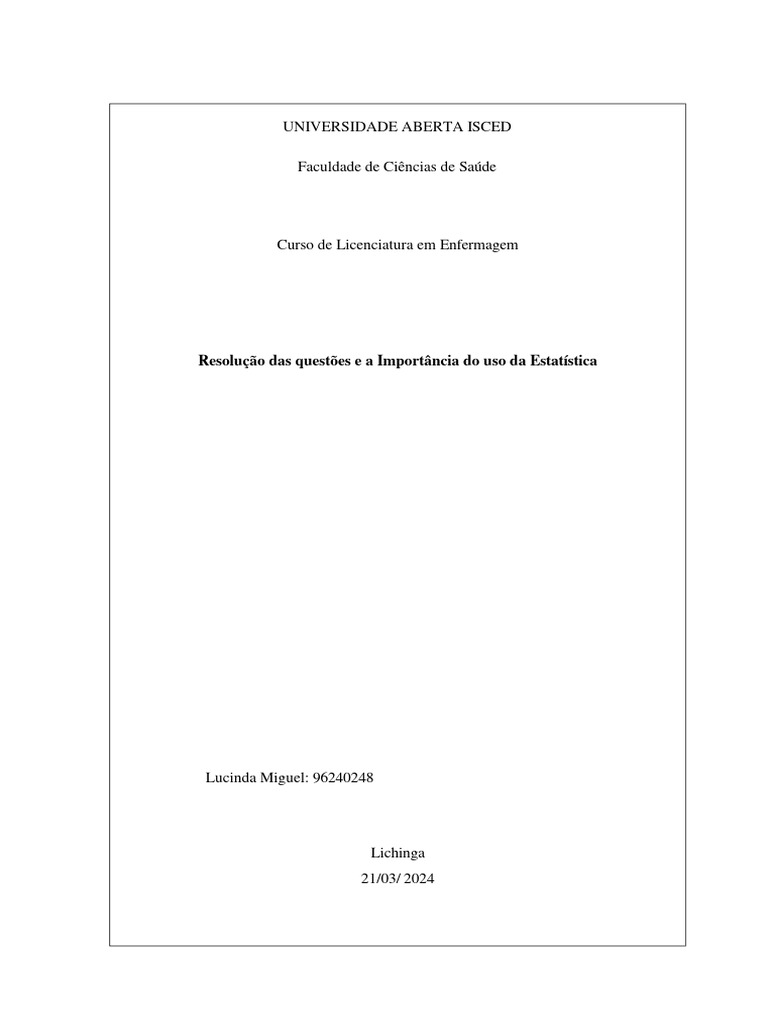 UNIVERSIDADE ABERTA ISCED

Faculdade de Ciências de Saúde

Curso de Licenciatura em Enfermagem

Resolução das questões e a Importância do uso da Estatística

Lucinda Miguel: 96240248

Lichinga

21/03/ 2024